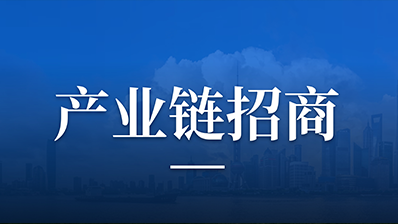 产业链招商